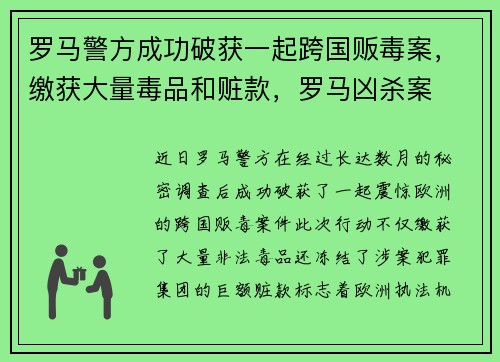 罗马警方成功破获一起跨国贩毒案，缴获大量毒品和赃款，罗马凶杀案

近日罗马警方在经过长达数月的秘密调查后成功破获了一起震惊欧洲的跨国贩毒案件此次行动不仅缴获了大量非法毒品还冻结了涉案犯罪集团的巨额赃款标志着欧洲执法机